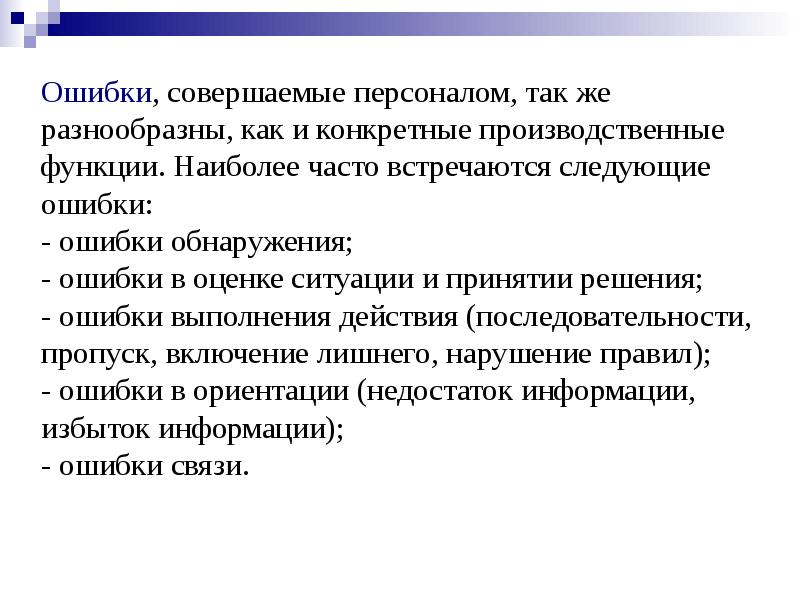 Ошибки, совершаемые персоналом, так же разнообразны, как и конкретные производственные функции. Наиболее часто встречаются следующие ошибки:
- ошибки обнаружения;
- ошибки в оценке ситуации и принятии решения;
- ошибки выполнения действия (последовательности, пропуск, включение лишнего, нарушение правил);
- ошибки в ориентации (недостаток информации, избыток информации);
- ошибки связи.